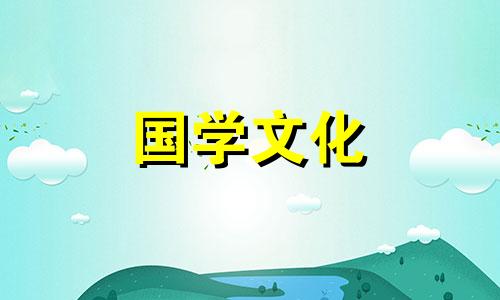 国学文化